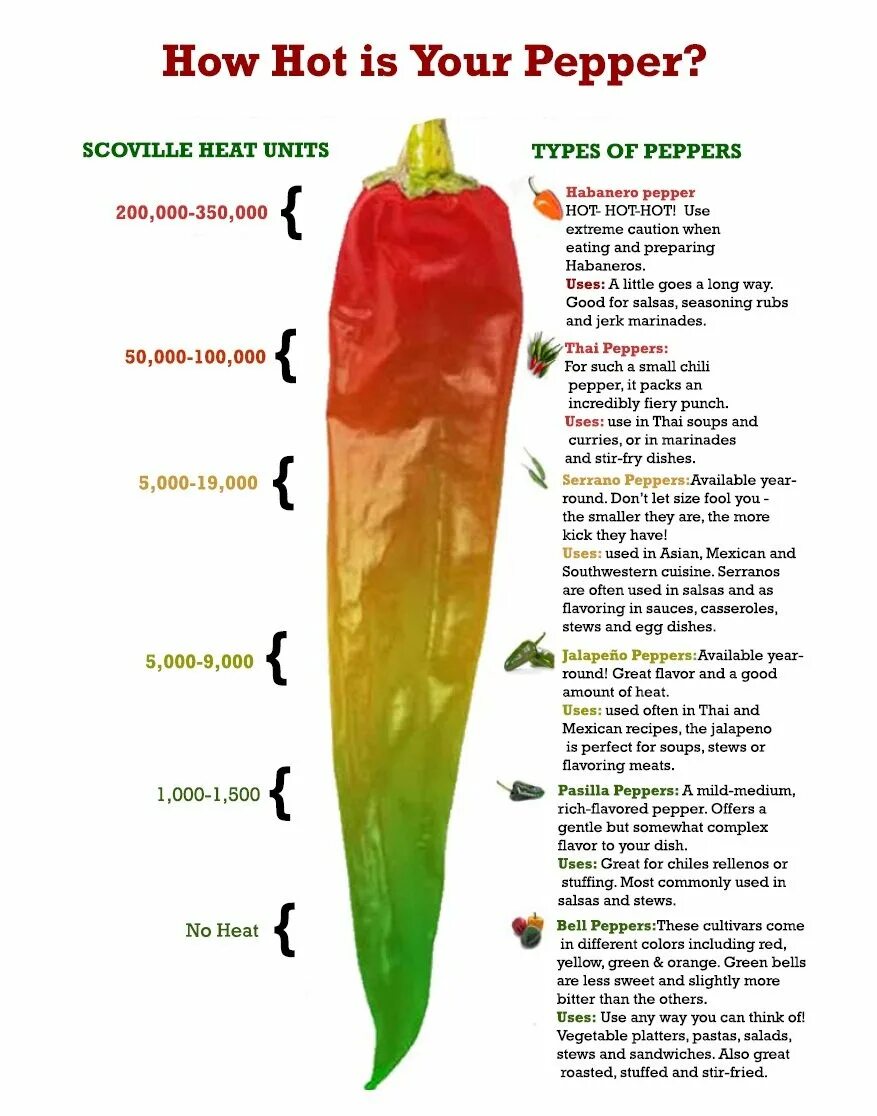 How Hot is Your Pepper?

SCOVILLE HEAT UNITS

200,000-350,000 {

50,000-100,000 {

5,000-19,000 {

5,000-9,000 {

1,000-1,500 {

No Heat {

TYPES OF PEPPERS

Habanero pepper
HOT- HOT-HOT! Use extreme caution when eating and preparing Habaneros.
Uses: A little goes a long way. Good for salsas, seasoning rubs and jerk marinades.

Thai Peppers:
For such a small chili pepper, it packs an incredibly fiery punch.
Uses: use in Thai soups and curries, or in marinades and stir-fry dishes.

Serrano Peppers:Available year-round. Don't let size fool you - the smaller they are, the more kick they have!
Uses: used in Asian, Mexican and Southwestern cuisine. Serranos are often used in salsas and as flavoring in sauces, casseroles, stews and egg dishes.

Jalapeño Peppers:Available year-round! Great flavor and a good amount of heat.
Uses: used often in Thai and Mexican recipes, the jalapeno is perfect for soups, stews or flavoring meats.

Pasilla Peppers: A mild-medium, rich-flavored pepper. Offers a gentle but somewhat complex flavor to your dish.
Uses: Great for chiles rellenos or stuffing. Most commonly used in salsas and stews.

Bell Peppers:These cultivars come in different colors including red, yellow, green & orange. Green bells are less sweet and slightly more bitter than the others.
Uses: Use any way you can think of! Vegetable platters, pastas, salads, stews and sandwiches. Also great roasted, stuffed and stir-fried.